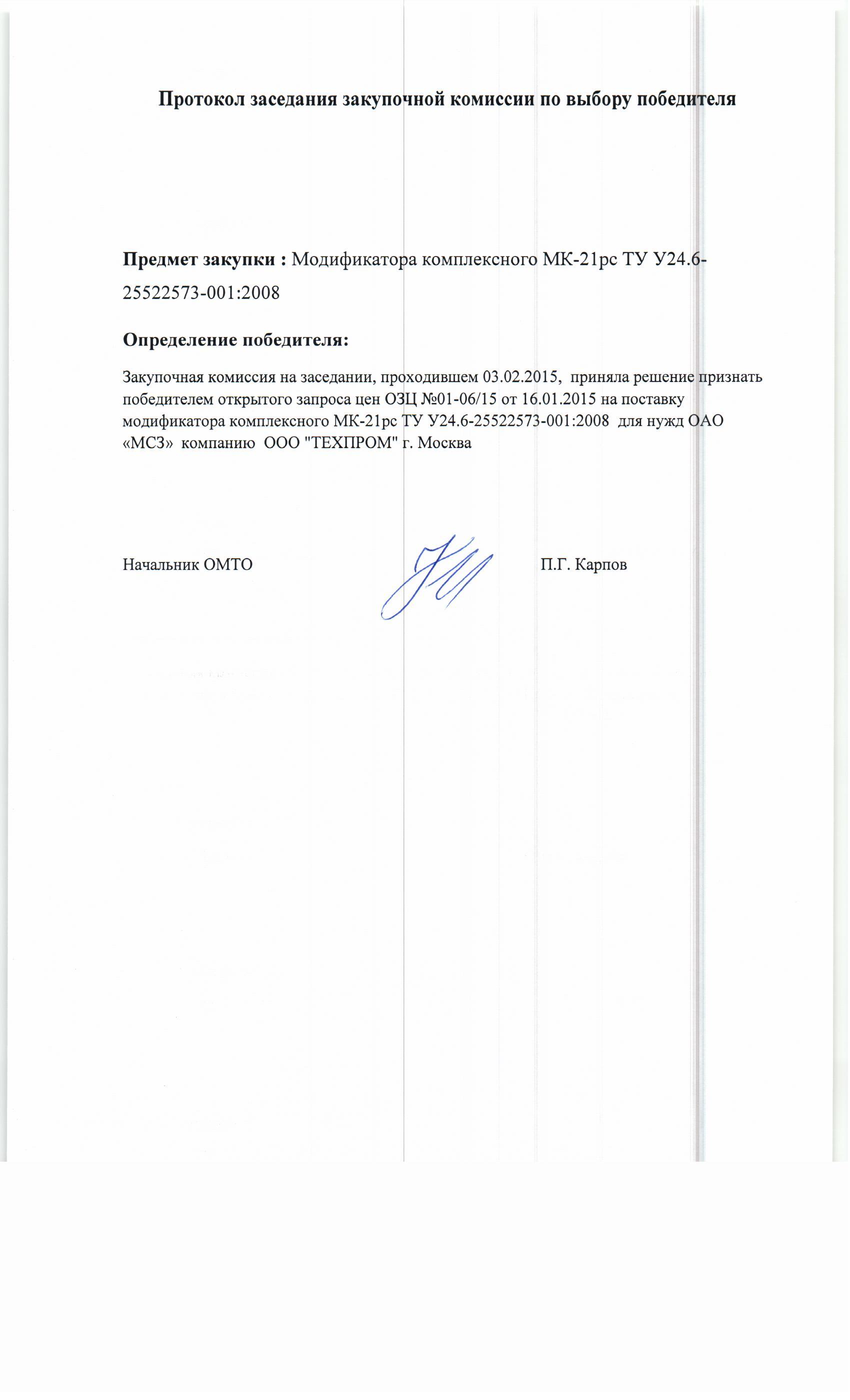 Протокол заседания закупочной комиссии по выбору победителя

Предмет закупки : Модификатора комплексного МК-21рс ТУ У24.6-25522573-001:2008

Определение победителя:

Закупочная комиссия на заседании, проходившем 03.02.2015, приняла решение признать победителем открытого запроса цен ОЗЦ №01-06/15 от 16.01.2015 на поставку модификатора комплексного МК-21рс ТУ У24.6-25522573-001:2008 для нужд ОАО «МСЗ» компанию ООО "ТЕХПРОМ" г. Москва

Начальник ОМТО П.Г. Карпов